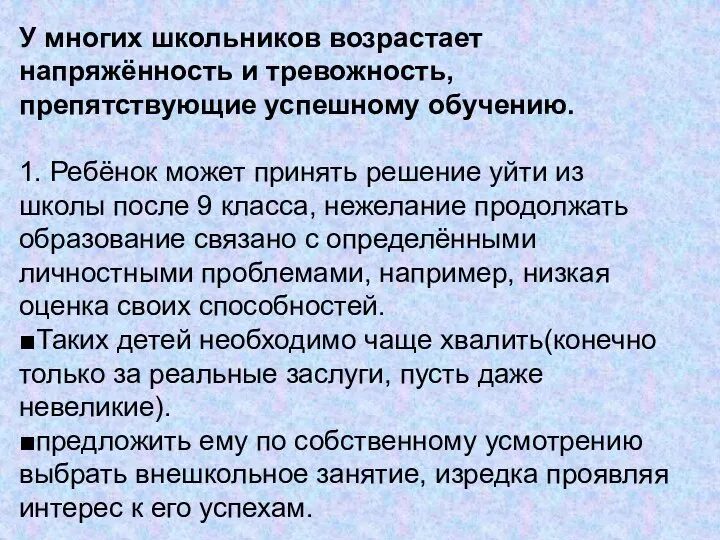 У многих школьников возрастает напряжённость и тревожность, препятствующие успешному обучению.

1. Ребёнок может принять решение уйти из школы после 9 класса, нежелание продолжать образование связано с определёнными личностными проблемами, например, низкая оценка своих способностей.
■Таких детей необходимо чаще хвалить(конечно только за реальные заслуги, пусть даже невеликие).
■предложить ему по собственному усмотрению выбрать внешкольное занятие, изредка проявляя интерес к его успехам.